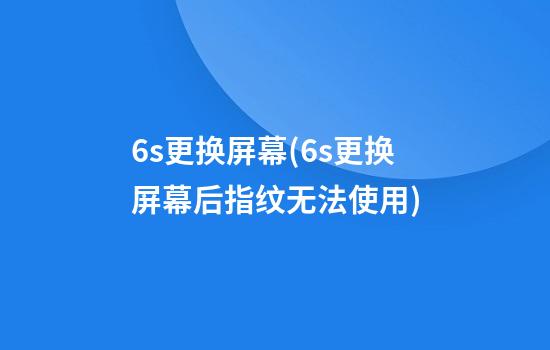 6s更换屏幕(6s更换屏幕后指纹无法使用)